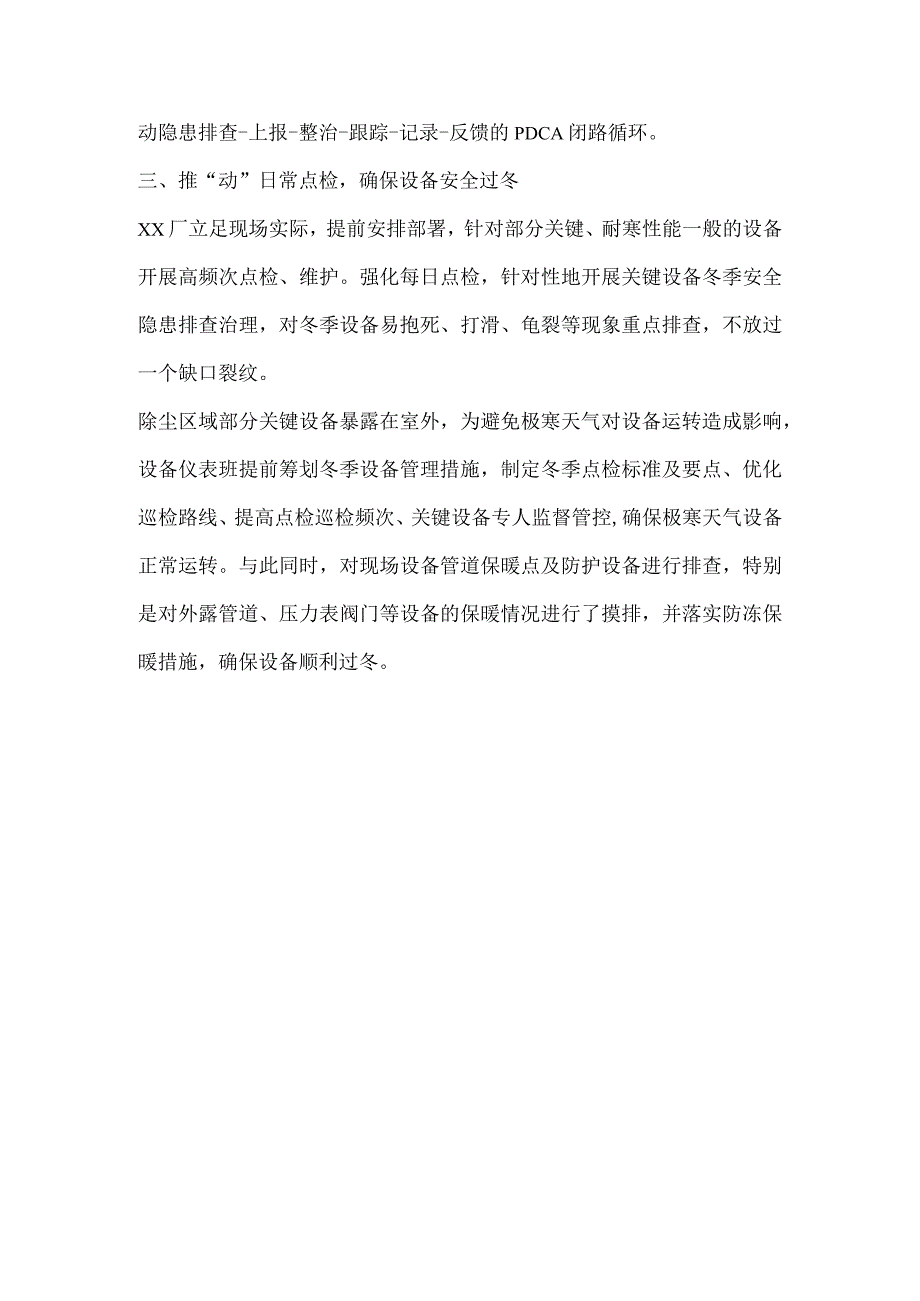 动隐患排查-上报-整治-跟踪-记录-反馈的PDCA闭路循环。

三、推“动”日常点检，确保设备安全过冬

XX厂立足现场实际，提前安排部署，针对部分关键、耐寒性能一般的设备开展高频次点检、维护。强化每日点检，针对性地开展关键设备冬季安全隐患排查治理，对冬季设备易抱死、打滑、龟裂等现象重点排查，不放过一个缺口裂纹。

除尘区域部分关键设备暴露在室外，为避免极寒天气对设备运转造成影响，设备仪表班提前筹划冬季设备管理措施，制定冬季点检标准及要点、优化巡检路线、提高点检巡检频次、关键设备专人监督管控,确保极寒天气设备正常运转。与此同时，对现场设备管道保暖点及防护设备进行排查，特别是对外露管道、压力表阀门等设备的保暖情况进行了摸排，并落实防冻保暖措施，确保设备顺利过冬。